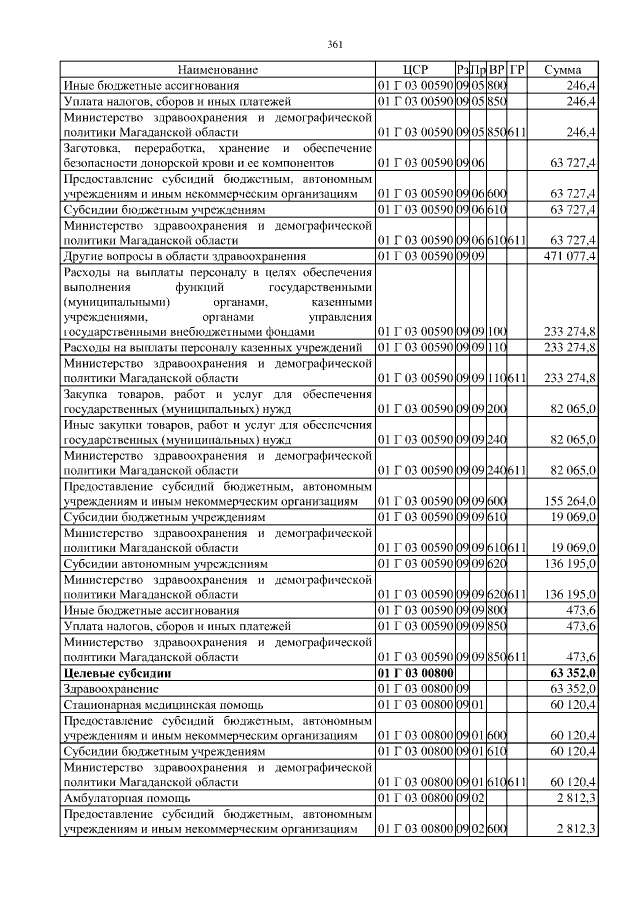 361

| Наименование | ЦСР | Рз | Пр | ВР | ГР | Сумма |
|---|---|---|---|---|---|---|
| Иные бюджетные ассигнования | 01 Г 03 00590 | 09 | 05 | 800 | | 246,4 |
| Уплата налогов, сборов и иных платежей | 01 Г 03 00590 | 09 | 05 | 850 | | 246,4 |
| Министерство здравоохранения и демографической политики Магаданской области | 01 Г 03 00590 | 09 | 05 | 850 | 611 | 246,4 |
| Заготовка, переработка, хранение и обеспечение безопасности донорской крови и ее компонентов | 01 Г 03 00590 | 09 | 06 | | | 63 727,4 |
| Предоставление субсидий бюджетным, автономным учреждениям и иным некоммерческим организациям | 01 Г 03 00590 | 09 | 06 | 600 | | 63 727,4 |
| Субсидии бюджетным учреждениям | 01 Г 03 00590 | 09 | 06 | 610 | | 63 727,4 |
| Министерство здравоохранения и демографической политики Магаданской области | 01 Г 03 00590 | 09 | 06 | 610 | 611 | 63 727,4 |
| Другие вопросы в области здравоохранения | 01 Г 03 00590 | 09 | 09 | | | 471 077,4 |
| Расходы на выплаты персоналу в целях обеспечения выполнения функций государственными (муниципальными) органами, казенными учреждениями, органами управления государственными внебюджетными фондами | 01 Г 03 00590 | 09 | 09 | 100 | | 233 274,8 |
| Расходы на выплаты персоналу казенных учреждений | 01 Г 03 00590 | 09 | 09 | 110 | | 233 274,8 |
| Министерство здравоохранения и демографической политики Магаданской области | 01 Г 03 00590 | 09 | 09 | 110 | 611 | 233 274,8 |
| Закупка товаров, работ и услуг для обеспечения государственных (муниципальных) нужд | 01 Г 03 00590 | 09 | 09 | 200 | | 82 065,0 |
| Иные закупки товаров, работ и услуг для обеспечения государственных (муниципальных) нужд | 01 Г 03 00590 | 09 | 09 | 240 | | 82 065,0 |
| Министерство здравоохранения и демографической политики Магаданской области | 01 Г 03 00590 | 09 | 09 | 240 | 611 | 82 065,0 |
| Предоставление субсидий бюджетным, автономным учреждениям и иным некоммерческим организациям | 01 Г 03 00590 | 09 | 09 | 600 | | 155 264,0 |
| Субсидии бюджетным учреждениям | 01 Г 03 00590 | 09 | 09 | 610 | | 19 069,0 |
| Министерство здравоохранения и демографической политики Магаданской области | 01 Г 03 00590 | 09 | 09 | 610 | 611 | 19 069,0 |
| Субсидии автономным учреждениям | 01 Г 03 00590 | 09 | 09 | 620 | | 136 195,0 |
| Министерство здравоохранения и демографической политики Магаданской области | 01 Г 03 00590 | 09 | 09 | 620 | 611 | 136 195,0 |
| Иные бюджетные ассигнования | 01 Г 03 00590 | 09 | 09 | 800 | | 473,6 |
| Уплата налогов, сборов и иных платежей | 01 Г 03 00590 | 09 | 09 | 850 | | 473,6 |
| Министерство здравоохранения и демографической политики Магаданской области | 01 Г 03 00590 | 09 | 09 | 850 | 611 | 473,6 |
| Целевые субсидии | 01 Г 03 00800 | | | | | 63 352,0 |
| Здравоохранение | 01 Г 03 00800 | 09 | | | | 63 352,0 |
| Стационарная медицинская помощь | 01 Г 03 00800 | 09 | 01 | | | 60 120,4 |
| Предоставление субсидий бюджетным, автономным учреждениям и иным некоммерческим организациям | 01 Г 03 00800 | 09 | 01 | 600 | | 60 120,4 |
| Субсидии бюджетным учреждениям | 01 Г 03 00800 | 09 | 01 | 610 | | 60 120,4 |
| Министерство здравоохранения и демографической политики Магаданской области | 01 Г 03 00800 | 09 | 01 | 610 | 611 | 60 120,4 |
| Амбулаторная помощь | 01 Г 03 00800 | 09 | 02 | | | 2 812,3 |
| Предоставление субсидий бюджетным, автономным учреждениям и иным некоммерческим организациям | 01 Г 03 00800 | 09 | 02 | 600 | | 2 812,3 |